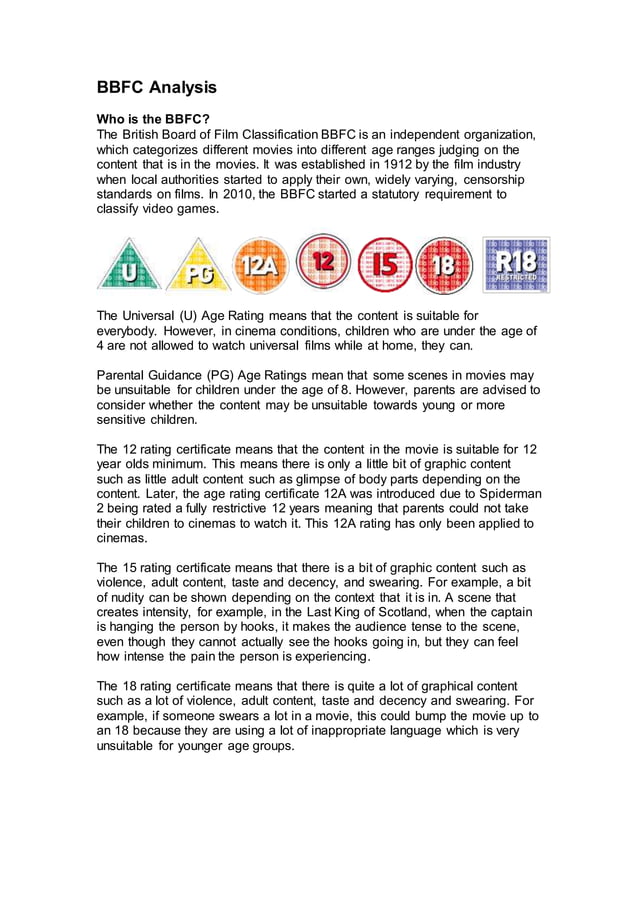 BBFC Analysis

Who is the BBFC?
The British Board of Film Classification BBFC is an independent organization, which categorizes different movies into different age ranges judging on the content that is in the movies. It was established in 1912 by the film industry when local authorities started to apply their own, widely varying, censorship standards on films. In 2010, the BBFC started a statutory requirement to classify video games.

U PG 12A 12 15 18 R18 RESTRICTED

The Universal (U) Age Rating means that the content is suitable for everybody. However, in cinema conditions, children who are under the age of 4 are not allowed to watch universal films while at home, they can.

Parental Guidance (PG) Age Ratings mean that some scenes in movies may be unsuitable for children under the age of 8. However, parents are advised to consider whether the content may be unsuitable towards young or more sensitive children.

The 12 rating certificate means that the content in the movie is suitable for 12 year olds minimum. This means there is only a little bit of graphic content such as little adult content such as glimpse of body parts depending on the content. Later, the age rating certificate 12A was introduced due to Spiderman 2 being rated a fully restrictive 12 years meaning that parents could not take their children to cinemas to watch it. This 12A rating has only been applied to cinemas.

The 15 rating certificate means that there is a bit of graphic content such as violence, adult content, taste and decency, and swearing. For example, a bit of nudity can be shown depending on the context that it is in. A scene that creates intensity, for example, in the Last King of Scotland, when the captain is hanging the person by hooks, it makes the audience tense to the scene, even though they cannot actually see the hooks going in, but they can feel how intense the pain the person is experiencing.

The 18 rating certificate means that there is quite a lot of graphical content such as a lot of violence, adult content, taste and decency and swearing. For example, if someone swears a lot in a movie, this could bump the movie up to an 18 because they are using a lot of inappropriate language which is very unsuitable for younger age groups.